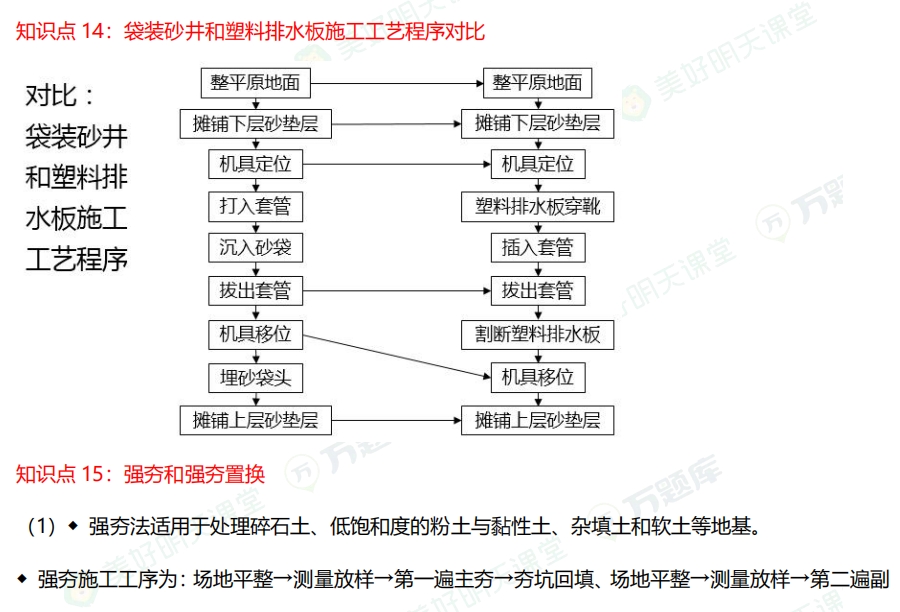 知识点 14：袋装砂井和塑料排水板施工工艺程序对比

对比：袋装砂井和塑料排水板施工工艺程序

整平原地面
摊铺下层砂垫层
机具定位
打入套管
沉入砂袋
拔出套管
机具移位
埋砂袋头
摊铺上层砂垫层

整平原地面
摊铺下层砂垫层
机具定位
塑料排水板穿靴
插入套管
拔出套管
割断塑料排水板
机具移位
摊铺上层砂垫层

美好明天课堂 万题库

知识点 15：强夯和强夯置换

（1）◆ 强夯法适用于处理碎石土、低饱和度的粉土与黏性土、杂填土和软土等地基。

◆ 强夯施工工序为：场地平整→测量放样→第一遍主夯→夯坑回填、场地平整→测量放样→第二遍副